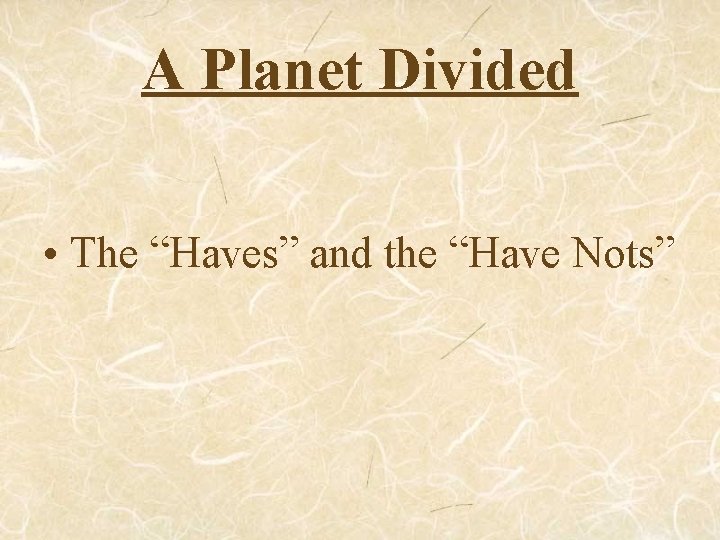 A Planet Divided

• The “Haves” and the “Have Nots”